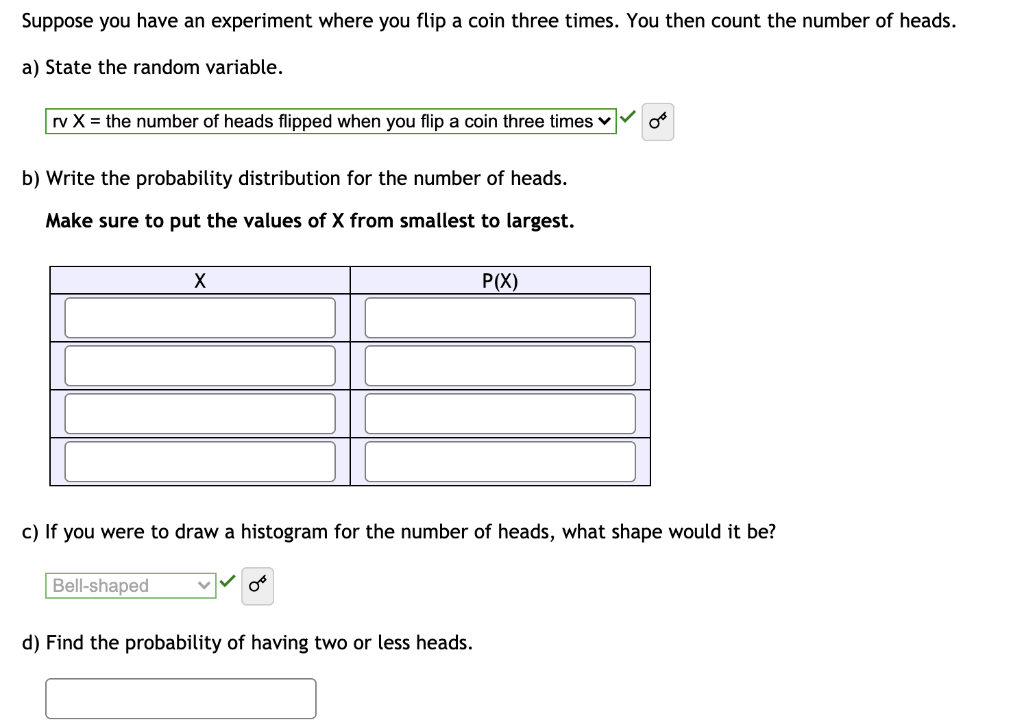 Suppose you have an experiment where you flip a coin three times. You then count the number of heads.

a) State the random variable.

rv X = the number of heads flipped when you flip a coin three times

b) Write the probability distribution for the number of heads.

Make sure to put the values of X from smallest to largest.

| X | P(X) |
|---|---|
| | |
| | |
| | |
| | |

c) If you were to draw a histogram for the number of heads, what shape would it be?

Bell-shaped

d) Find the probability of having two or less heads.